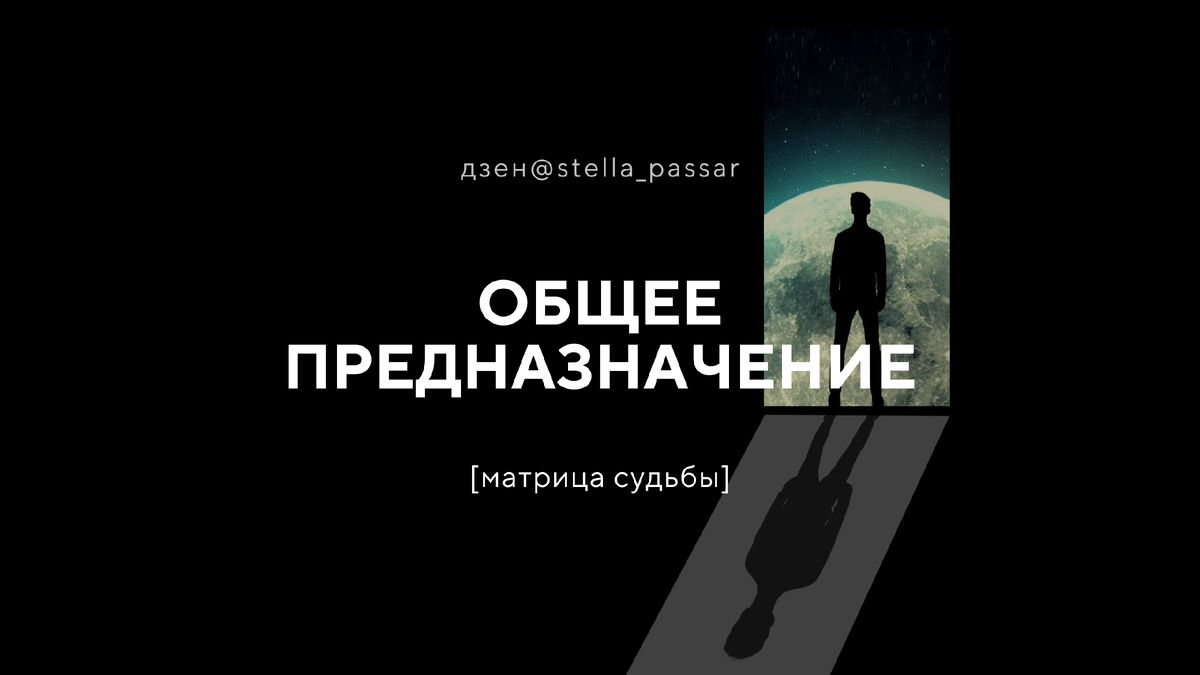 дзен@stella_passar

ОБЩЕЕ ПРЕДНАЗНАЧЕНИЕ

[матрица судьбы]